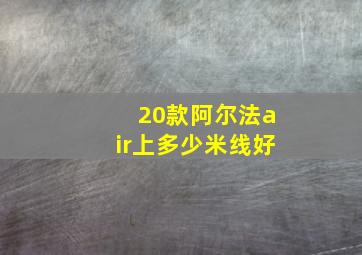 20款阿尔法air上多少米线好